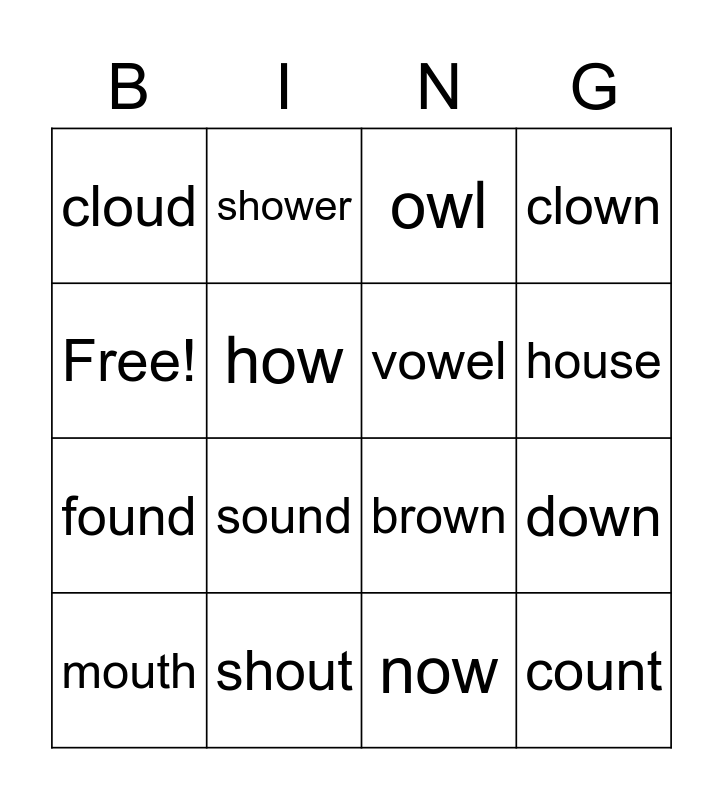 | B | I | N | G |
|---|---|---|---|
| cloud | shower | owl | clown |
| Free! | how | vowel | house |
| found | sound | brown | down |
| mouth | shout | now | count |